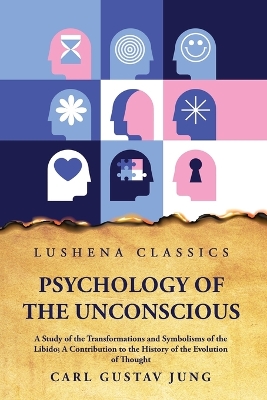 LUSHENA CLASSICS

PSYCHOLOGY OF THE UNCONSCIOUS

A Study of the Transformations and Symbolisms of the Libido; A Contribution to the History of the Evolution of Thought

CARL GUSTAV JUNG